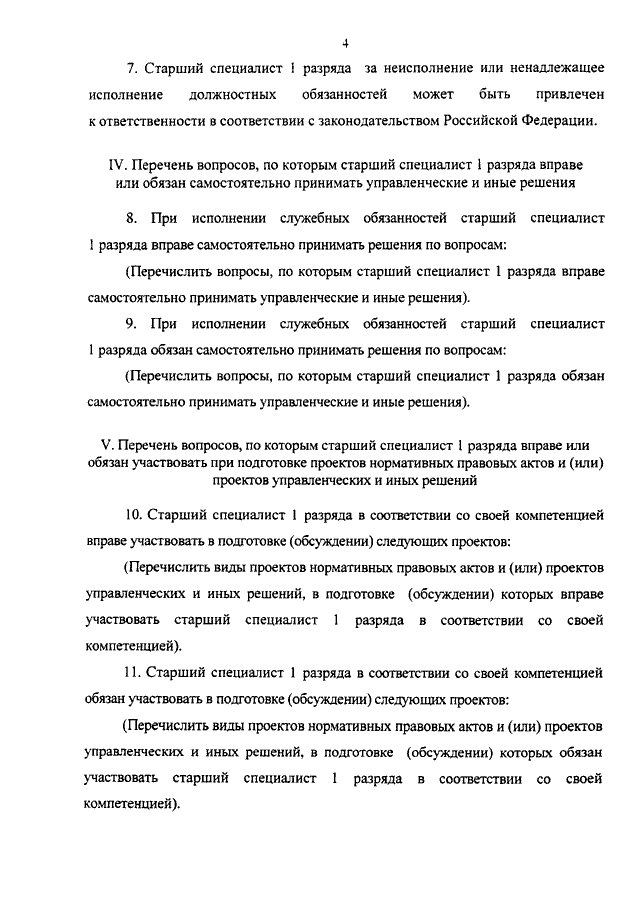 4

7. Старший специалист 1 разряда за неисполнение или ненадлежащее исполнение должностных обязанностей может быть привлечен к ответственности в соответствии с законодательством Российской Федерации.

IV. Перечень вопросов, по которым старший специалист 1 разряда вправе или обязан самостоятельно принимать управленческие и иные решения

8. При исполнении служебных обязанностей старший специалист 1 разряда вправе самостоятельно принимать решения по вопросам:

(Перечислить вопросы, по которым старший специалист 1 разряда вправе самостоятельно принимать управленческие и иные решения).

9. При исполнении служебных обязанностей старший специалист 1 разряда обязан самостоятельно принимать решения по вопросам:

(Перечислить вопросы, по которым старший специалист 1 разряда обязан самостоятельно принимать управленческие и иные решения).

V. Перечень вопросов, по которым старший специалист 1 разряда вправе или обязан участвовать при подготовке проектов нормативных правовых актов и (или) проектов управленческих и иных решений

10. Старший специалист 1 разряда в соответствии со своей компетенцией вправе участвовать в подготовке (обсуждении) следующих проектов:

(Перечислить виды проектов нормативных правовых актов и (или) проектов управленческих и иных решений, в подготовке (обсуждении) которых вправе участвовать старший специалист 1 разряда в соответствии со своей компетенцией).

11. Старший специалист 1 разряда в соответствии со своей компетенцией обязан участвовать в подготовке (обсуждении) следующих проектов:

(Перечислить виды проектов нормативных правовых актов и (или) проектов управленческих и иных решений, в подготовке (обсуждении) которых обязан участвовать старший специалист 1 разряда в соответствии со своей компетенцией).